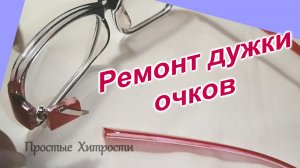 Ремонт дужки очков

Простые Хитрости